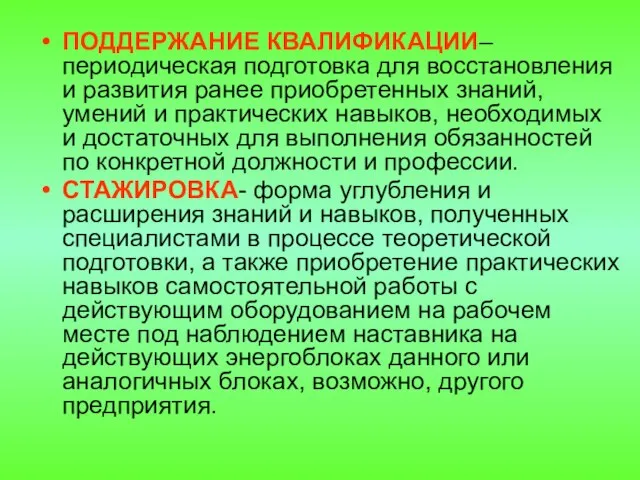 • ПОДДЕРЖАНИЕ КВАЛИФИКАЦИИ– периодическая подготовка для восстановления и развития ранее приобретенных знаний, умений и практических навыков, необходимых и достаточных для выполнения обязанностей по конкретной должности и профессии.

• СТАЖИРОВКА- форма углубления и расширения знаний и навыков, полученных специалистами в процессе теоретической подготовки, а также приобретение практических навыков самостоятельной работы с действующим оборудованием на рабочем месте под наблюдением наставника на действующих энергоблоках данного или аналогичных блоках, возможно, другого предприятия.